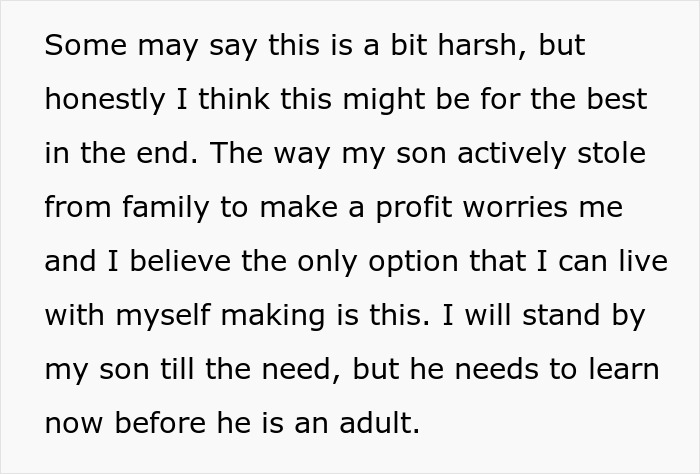 Some may say this is a bit harsh, but honestly I think this might be for the best in the end. The way my son actively stole from family to make a profit worries me and I believe the only option that I can live with myself making is this. I will stand by my son till the need, but he needs to learn now before he is an adult.